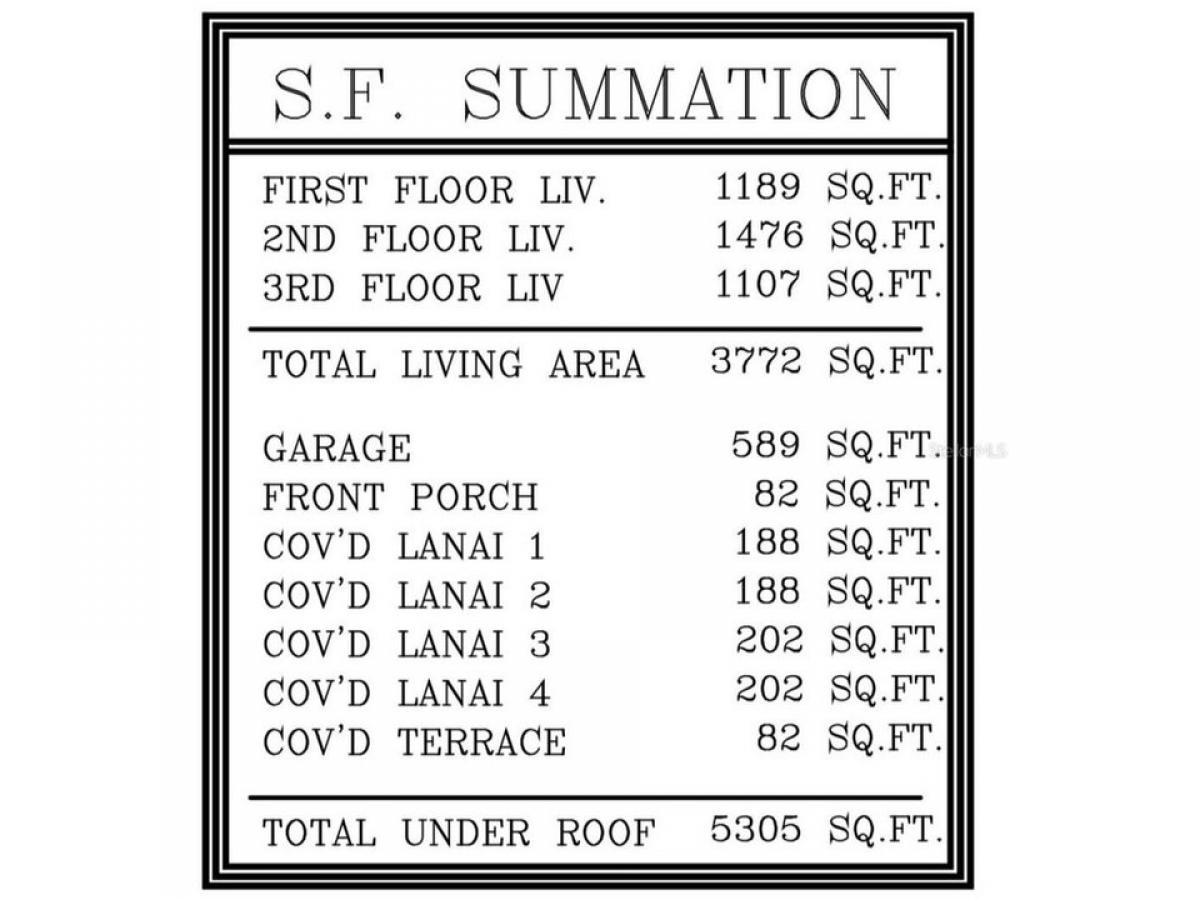 S.F. SUMMATION

| | |
|---|---|
| FIRST FLOOR LIV. | 1189 SQ.FT. |
| 2ND FLOOR LIV. | 1476 SQ.FT. |
| 3RD FLOOR LIV | 1107 SQ.FT. |
| TOTAL LIVING AREA | 3772 SQ.FT. |
| GARAGE | 589 SQ.FT. |
| FRONT PORCH | 82 SQ.FT. |
| COV'D LANAI 1 | 188 SQ.FT. |
| COV'D LANAI 2 | 188 SQ.FT. |
| COV'D LANAI 3 | 202 SQ.FT. |
| COV'D LANAI 4 | 202 SQ.FT. |
| COV'D TERRACE | 82 SQ.FT. |
| TOTAL UNDER ROOF | 5305 SQ.FT. |

StellarMLS